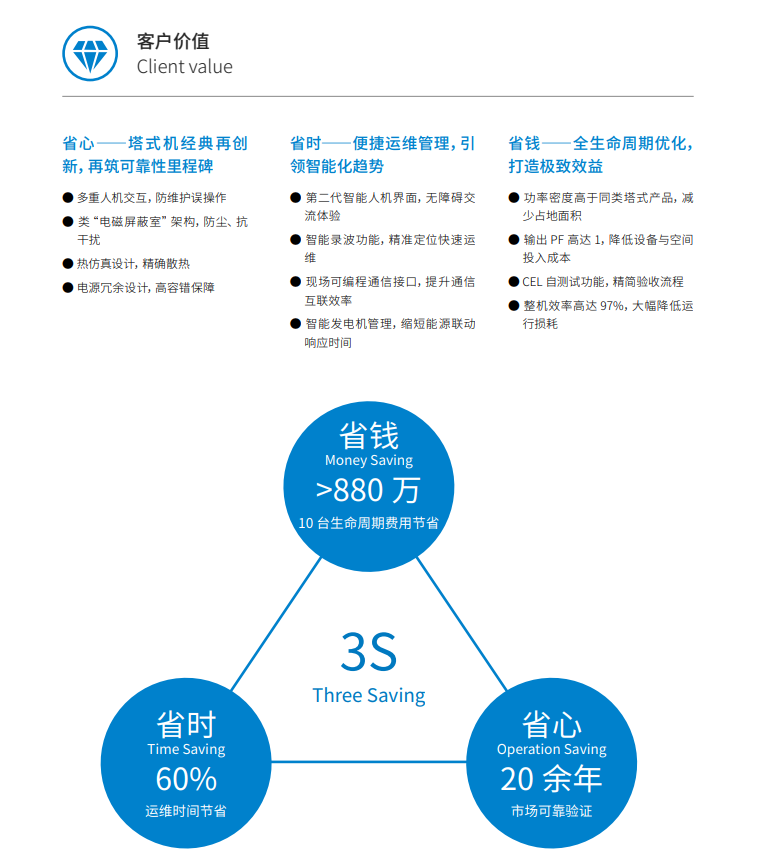 客户价值
Client value

省心——塔式机经典再创新，再筑可靠性里程碑

• 多重人机交互，防维护误操作
• 类“电磁屏蔽室”架构，防尘、抗干扰
• 热仿真设计，精确散热
• 电源冗余设计，高容错保障

省时——便捷运维管理，引领智能化趋势

• 第二代智能人机界面，无障碍交流体验
• 智能录波功能，精准定位快速运维
• 现场可编程通信接口，提升通信互联效率
• 智能发电机管理，缩短能源联动响应时间

省钱——全生命周期优化，打造极致效益

• 功率密度高于同类塔式产品，减少占地面积
• 输出PF高达1，降低设备与空间投入成本
• CEL自测试功能，精简验收流程
• 整机效率高达97%，大幅降低运行损耗

省钱
Money Saving
>880万
10台生命周期费用节省

3S
Three Saving

省时
Time Saving
60%
运维时间节省

省心
Operation Saving
20余年
市场可靠验证